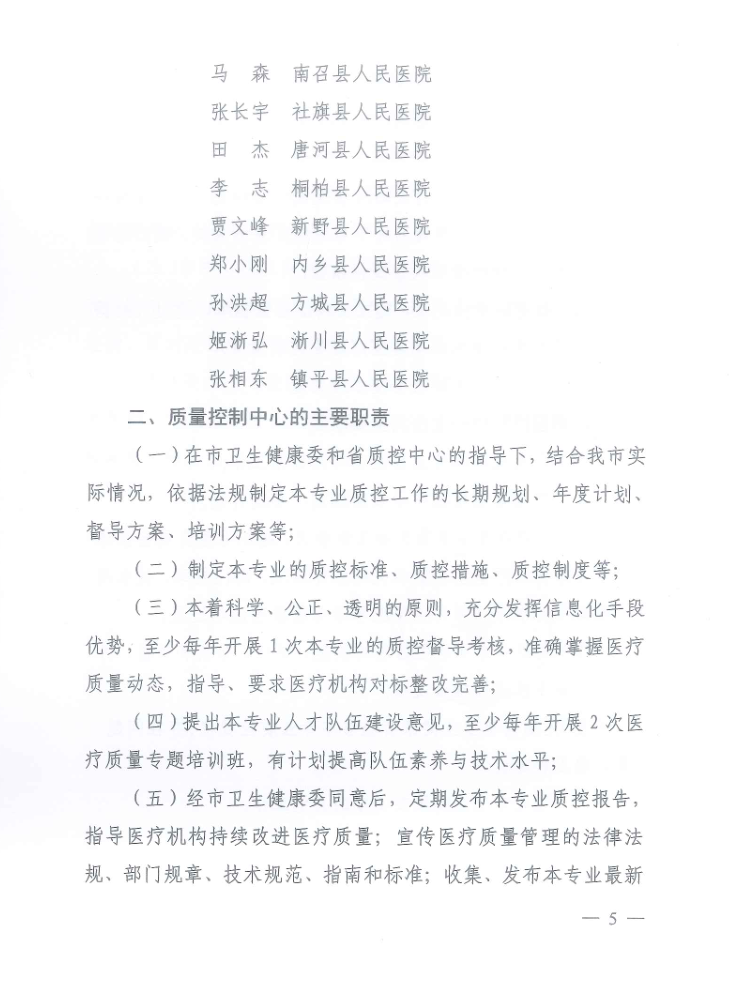 马　森　南召县人民医院
张长宇　社旗县人民医院
田　杰　唐河县人民医院
李　志　桐柏县人民医院
贾文峰　新野县人民医院
郑小刚　内乡县人民医院
孙洪超　方城县人民医院
姬淅弘　淅川县人民医院
张相东　镇平县人民医院

二、质量控制中心的主要职责

（一）在市卫生健康委和省质控中心的指导下，结合我市实际情况，依据法规制定本专业质控工作的长期规划、年度计划、督导方案、培训方案等；

（二）制定本专业的质控标准、质控措施、质控制度等；

（三）本着科学、公正、透明的原则，充分发挥信息化手段优势，至少每年开展1次本专业的质控督导考核，准确掌握医疗质量动态，指导、要求医疗机构对标整改完善；

（四）提出本专业人才队伍建设意见，至少每年开展2次医疗质量专题培训班，有计划提高队伍素养与技术水平；

（五）经市卫生健康委同意后，定期发布本专业质控报告，指导医疗机构持续改进医疗质量；宣传医疗质量管理的法律法规、部门规章、技术规范、指南和标准；收集、发布本专业最新

— 5 —